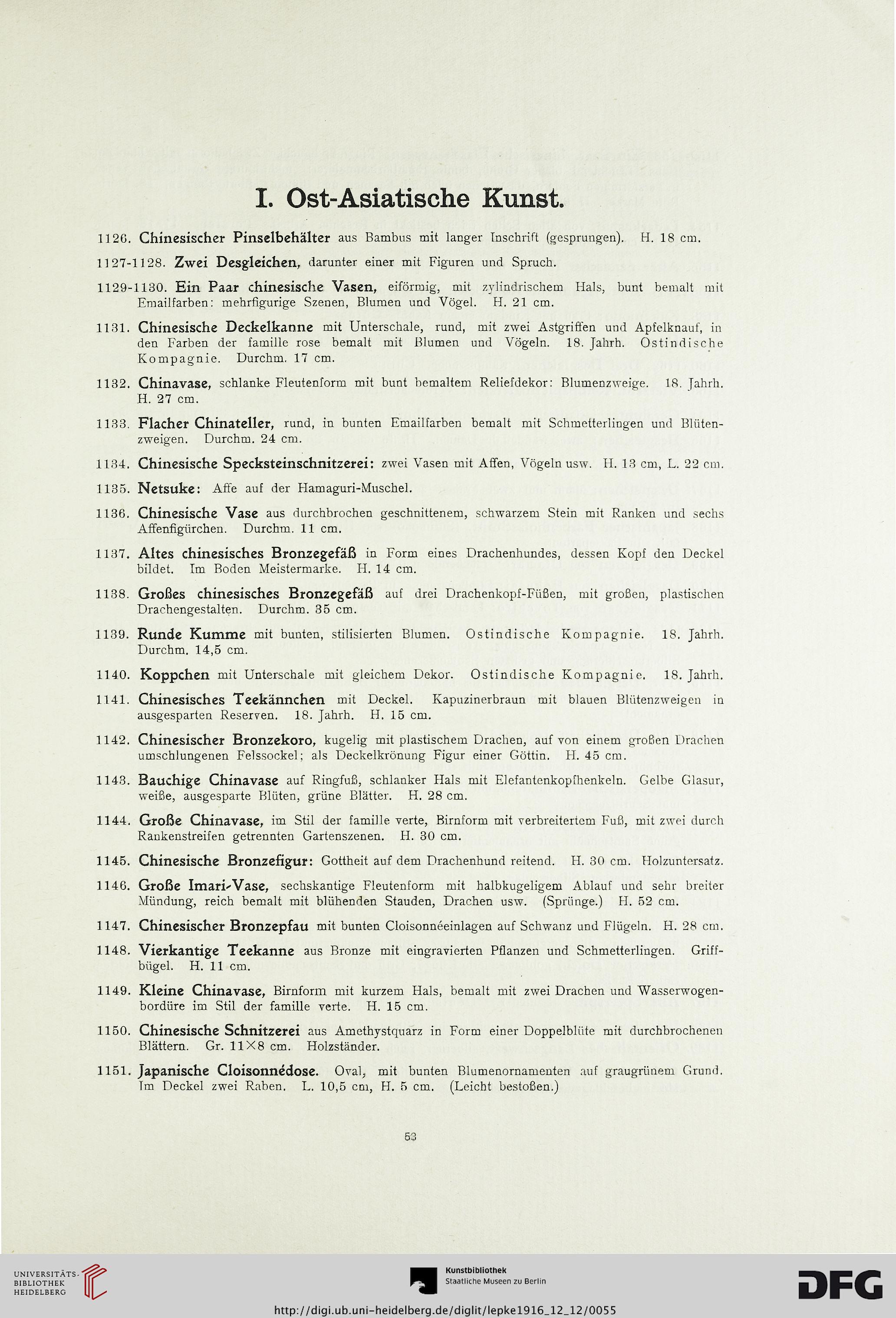 I. Ost-Asiatische Kunst.

1126. Chinesischer Pinselbehälter aus Bambus mit langer Inschrift (gesprungen). H. 18 cm.

1127-1128. Zwei Desgleichen, darunter einer mit Figuren und Spruch.

1129-1130. Ein Paar chinesische Vasen, eiförmig, mit zylindrischem Hals, bunt bemalt mit Emailfarben: mehrfigurige Szenen, Blumen und Vögel. H. 21 cm.

1131. Chinesische Deckelkanne mit Unterschale, rund, mit zwei Astgriffen und Apfelknauf, in den Farben der famille rose bemalt mit Blumen und Vögeln. 18. Jahrh. Ostindische Kompagnie. Durchm. 17 cm.

1132. Chinavase, schlanke Fleutenform mit bunt bemaltem Reliefdekor: Blumenzweige. 18. Jahrh. H. 27 cm.

1133. Flacher Chinateller, rund, in bunten Emailfarben bemalt mit Schmetterlingen und Blütenzweigen. Durchm. 24 cm.

1134. Chinesische Specksteinschnitzerei: zwei Vasen mit Affen, Vögeln usw. H. 13 cm, L. 22 cm.

1135. Netsuke: Affe auf der Hamaguri-Muschel.

1136. Chinesische Vase aus durchbrochen geschnittenem, schwarzem Stein mit Ranken und sechs Affenfigürchen. Durchm. 11 cm.

1137. Altes chinesisches Bronzegefäß in Form eines Drachenhundes, dessen Kopf den Deckel bildet. Im Boden Meistermarke. H. 14 cm.

1138. Großes chinesisches Bronzegefäß auf drei Drachenkopf-Füßen, mit großen, plastischen Drachengestalten. Durchm. 35 cm.

1139. Runde Kumme mit bunten, stilisierten Blumen. Ostindische Kompagnie. 18. Jahrh. Durchm. 14,5 cm.

1140. Koppchen mit Unterschale mit gleichem Dekor. Ostindische Kompagnie. 18. Jahrh.

1141. Chinesisches Teekännchen mit Deckel. Kapuzinerbraun mit blauen Blütenzweigen in ausgesparten Reserven. 18. Jahrh. H. 15 cm.

1142. Chinesischer Bronzekoro, kugelig mit plastischem Drachen, auf von einem großen Drachen umschlungenen Felssockel; als Deckelkrönung Figur einer Göttin. H. 45 cm.

1143. Bauchige Chinavase auf Ringfuß, schlanker Hals mit Elefantenkopfhenkeln. Gelbe Glasur, weiße, ausgesparte Blüten, grüne Blätter. H. 28 cm.

1144. Große Chinavase, im Stil der famille verte, Birnform mit verbreitertem Fuß, mit zwei durch Rankenstreifen getrennten Gartenszenen. H. 30 cm.

1145. Chinesische Bronzefigur: Gottheit auf dem Drachenhund reitend. H. 30 cm. Holzuntersatz.

1146. Große Imari-Vase, sechskantige Fleutenform mit halbkugeligem Ablauf und sehr breiter Mündung, reich bemalt mit blühenden Stauden, Drachen usw. (Sprünge.) H. 52 cm.

1147. Chinesischer Bronzepfau mit bunten Cloisonnéeinlagen auf Schwanz und Flügeln. H. 28 cm.

1148. Vierkantige Teekanne aus Bronze mit eingravierten Pflanzen und Schmetterlingen. Griffbügel. H. 11 cm.

1149. Kleine Chinavase, Birnform mit kurzem Hals, bemalt mit zwei Drachen und Wasserwogenbordüre im Stil der famille verte. H. 15 cm.

1150. Chinesische Schnitzerei aus Amethystquarz in Form einer Doppelblüte mit durchbrochenen Blättern. Gr. 11×8 cm. Holzständer.

1151. Japanische Cloisonnédose. Oval, mit bunten Blumenornamenten auf graugrünem Grund. Im Deckel zwei Raben. L. 10,5 cm, H. 5 cm. (Leicht bestoßen.)

53

UNIVERSITÄTS-BIBLIOTHEK HEIDELBERG

Kunstbibliothek Staatliche Museen zu Berlin

DFG

http://digi.ub.uni-heidelberg.de/diglit/lepke1916_12_12/0055